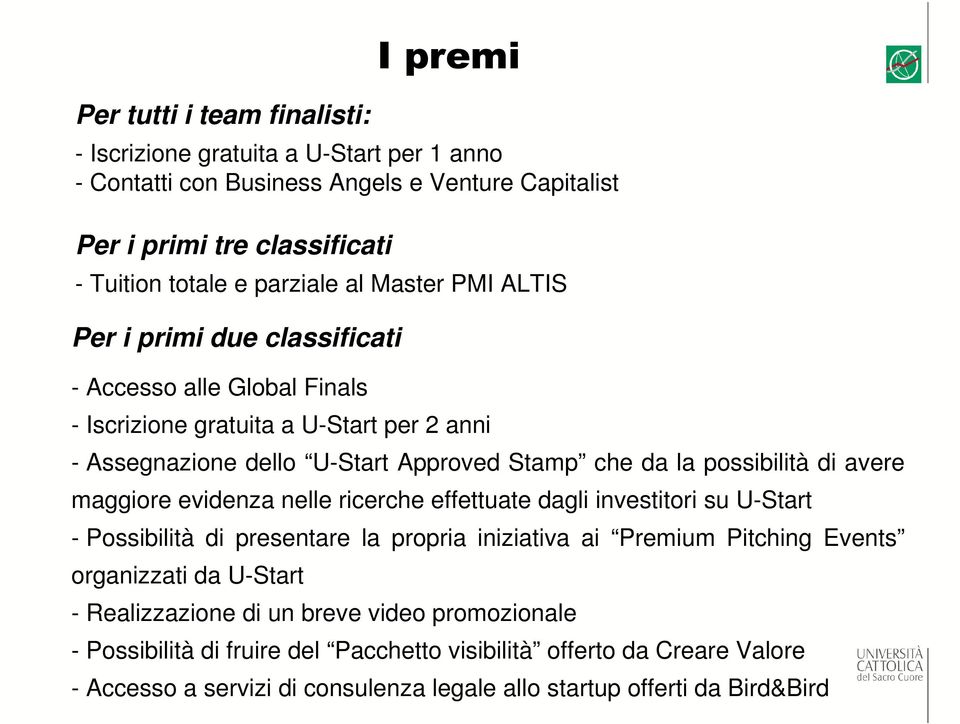 I premi

Per tutti i team finalisti:

- Iscrizione gratuita a U-Start per 1 anno
- Contatti con Business Angels e Venture Capitalist

Per i primi tre classificati

- Tuition totale e parziale al Master PMI ALTIS

Per i primi due classificati

- Accesso alle Global Finals
- Iscrizione gratuita a U-Start per 2 anni
- Assegnazione dello “U-Start Approved Stamp” che da la possibilità di avere maggiore evidenza nelle ricerche effettuate dagli investitori su U-Start
- Possibilità di presentare la propria iniziativa ai “Premium Pitching Events” organizzati da U-Start
- Realizzazione di un breve video promozionale
- Possibilità di fruire del “Pacchetto visibilità” offerto da Creare Valore
- Accesso a servizi di consulenza legale allo startup offerti da Bird&Bird

UNIVERSITÀ CATTOLICA del Sacro Cuore